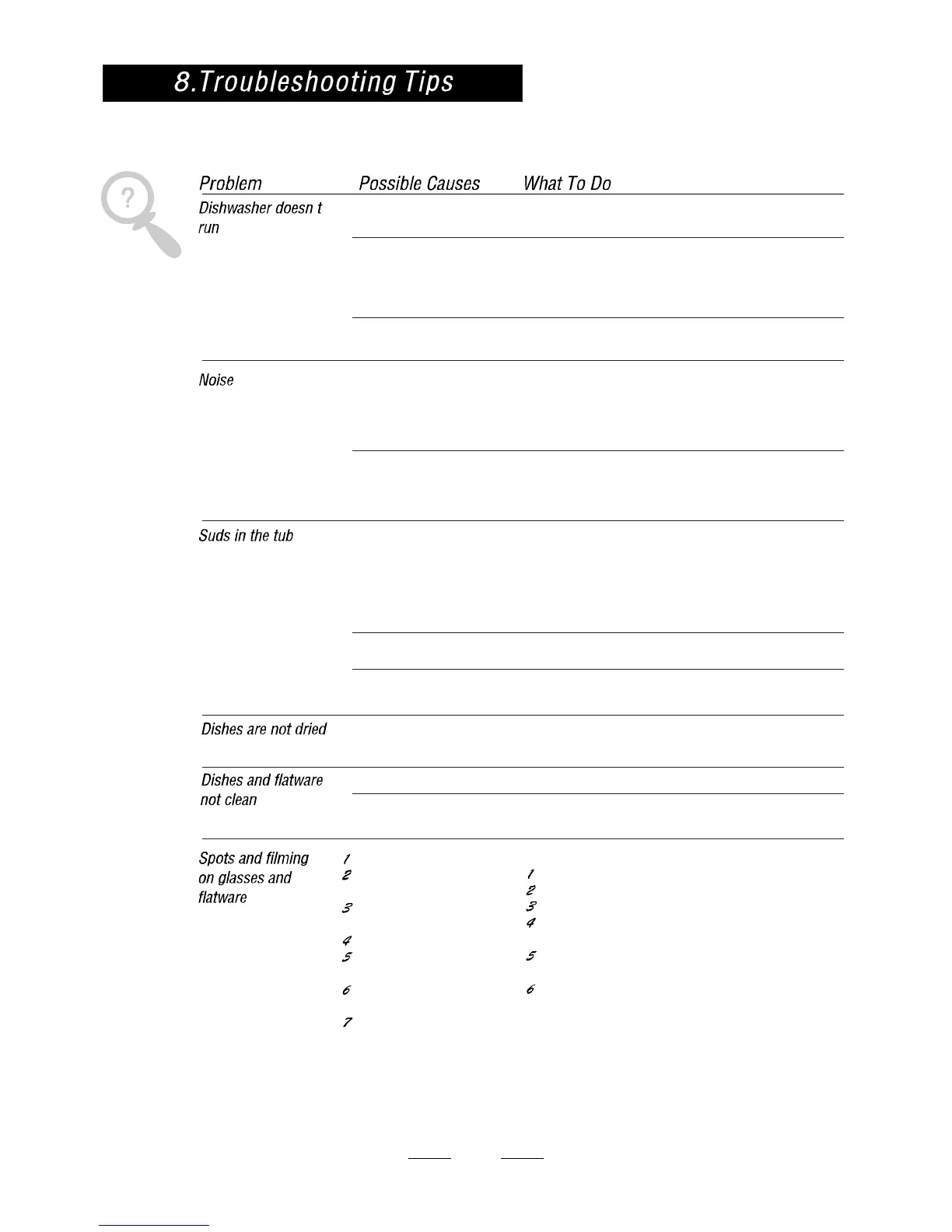 8.Troubleshooting Tips

| Problem | Possible Causes | What To Do |
|---|---|---|
| Dishwasher doesn t run | | |
| Noise | | |
| Suds in the tub | | |
| Dishes are not dried | | |
| Dishes and flatware not clean | | |
| Spots and filming on glasses and flatware | 1 2 3 4 5 6 7 | 1 2 3 4 5 6 |